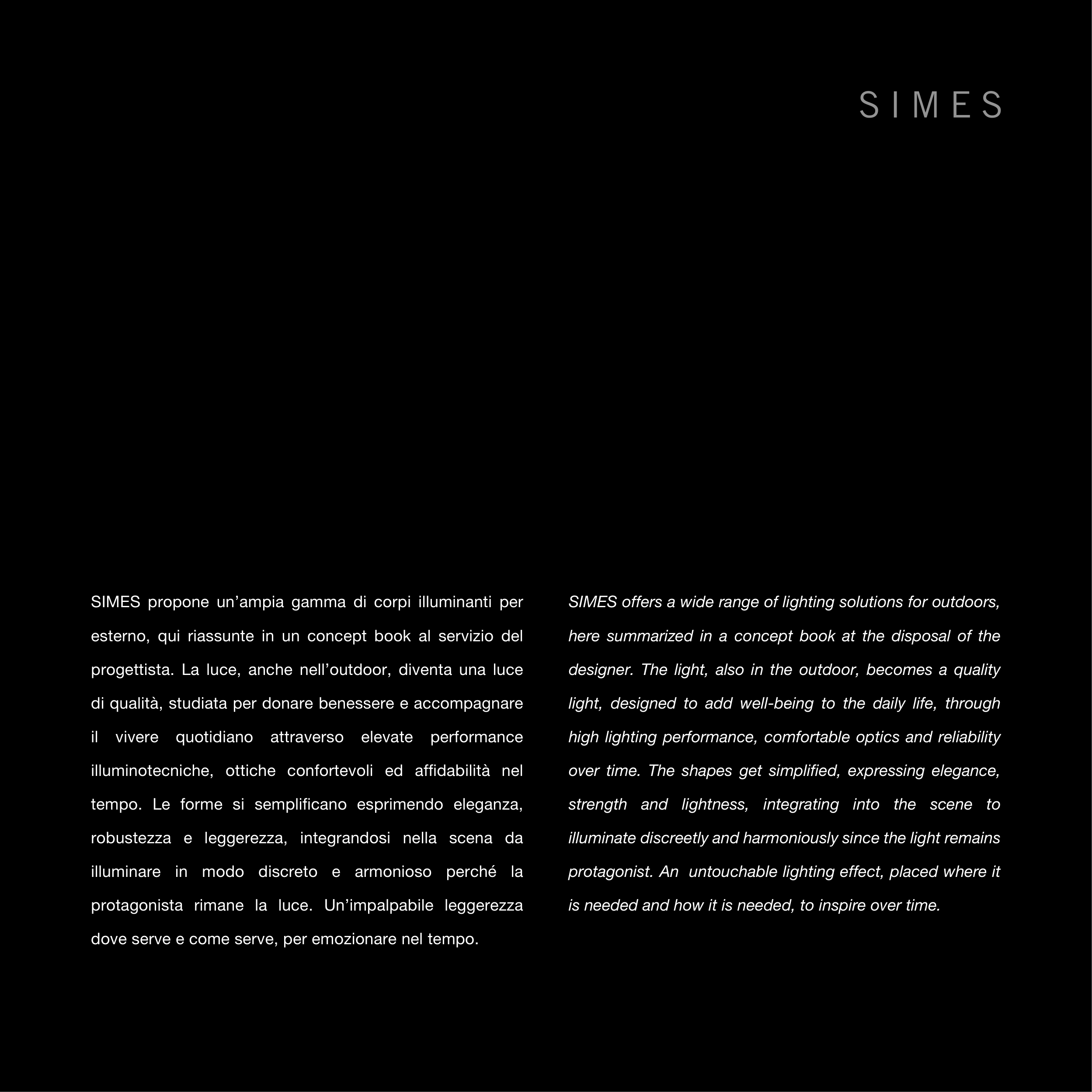 SIMES

SIMES propone un'ampia gamma di corpi illuminanti per esterno, qui riassunte in un concept book al servizio del progettista. La luce, anche nell'outdoor, diventa una luce di qualità, studiata per donare benessere e accompagnare il vivere quotidiano attraverso elevate performance illuminotecniche, ottiche confortevoli ed affidabilità nel tempo. Le forme si semplificano esprimendo eleganza, robustezza e leggerezza, integrandosi nella scena da illuminare in modo discreto e armonioso perché la protagonista rimane la luce. Un'impalpabile leggerezza dove serve e come serve, per emozionare nel tempo.

SIMES offers a wide range of lighting solutions for outdoors, here summarized in a concept book at the disposal of the designer. The light, also in the outdoor, becomes a quality light, designed to add well-being to the daily life, through high lighting performance, comfortable optics and reliability over time. The shapes get simplified, expressing elegance, strength and lightness, integrating into the scene to illuminate discreetly and harmoniously since the light remains protagonist. An untouchable lighting effect, placed where it is needed and how it is needed, to inspire over time.